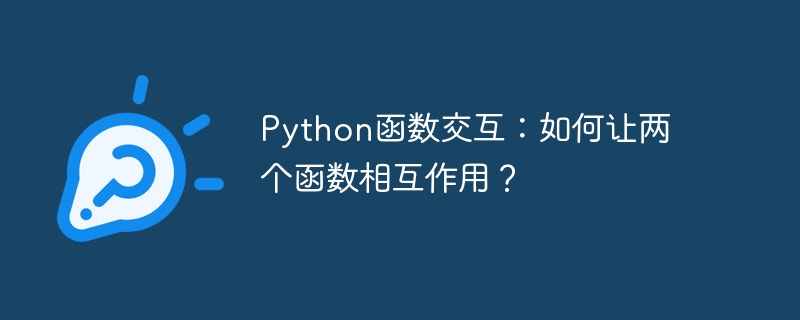 Python函数交互：如何让两个函数相互作用？